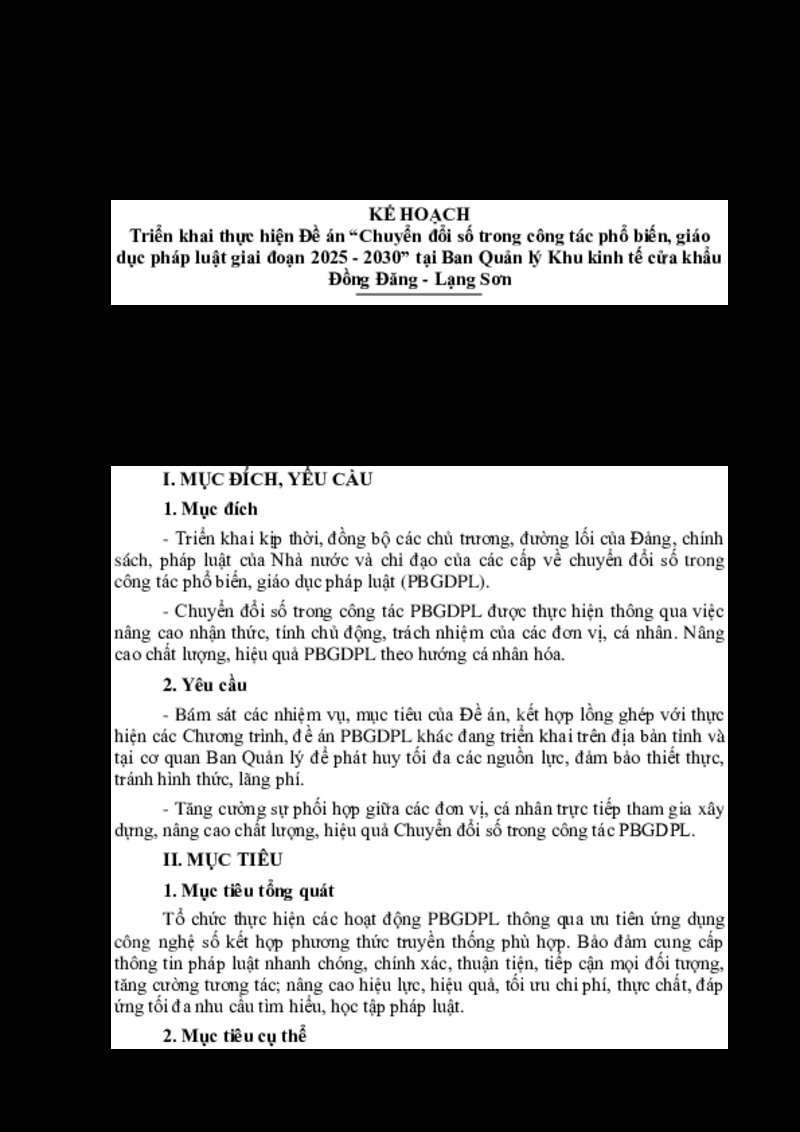 KẾ HOẠCH
Triển khai thực hiện Đề án “Chuyển đổi số trong công tác phổ biến, giáo dục pháp luật giai đoạn 2025 - 2030” tại Ban Quản lý Khu kinh tế cửa khẩu Đồng Đăng - Lạng Sơn

I. MỤC ĐÍCH, YÊU CẦU

1. Mục đích

- Triển khai kịp thời, đồng bộ các chủ trương, đường lối của Đảng, chính sách, pháp luật của Nhà nước và chỉ đạo của các cấp về chuyển đổi số trong công tác phổ biến, giáo dục pháp luật (PBGDPL).

- Chuyển đổi số trong công tác PBGDPL được thực hiện thông qua việc nâng cao nhận thức, tính chủ động, trách nhiệm của các đơn vị, cá nhân. Nâng cao chất lượng, hiệu quả PBGDPL theo hướng cá nhân hóa.

2. Yêu cầu

- Bám sát các nhiệm vụ, mục tiêu của Đề án, kết hợp lồng ghép với thực hiện các Chương trình, đề án PBGDPL khác đang triển khai trên địa bàn tỉnh và tại cơ quan Ban Quản lý để phát huy tối đa các nguồn lực, đảm bảo thiết thực, tránh hình thức, lãng phí.

- Tăng cường sự phối hợp giữa các đơn vị, cá nhân trực tiếp tham gia xây dựng, nâng cao chất lượng, hiệu quả Chuyển đổi số trong công tác PBGDPL.

II. MỤC TIÊU

1. Mục tiêu tổng quát

Tổ chức thực hiện các hoạt động PBGDPL thông qua ưu tiên ứng dụng công nghệ số kết hợp phương thức truyền thống phù hợp. Bảo đảm cung cấp thông tin pháp luật nhanh chóng, chính xác, thuận tiện, tiếp cận mọi đối tượng, tăng cường tương tác; nâng cao hiệu lực, hiệu quả, tối ưu chi phí, thực chất, đáp ứng tối đa nhu cầu tìm hiểu, học tập pháp luật.

2. Mục tiêu cụ thể